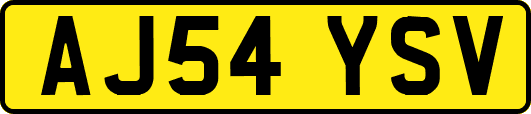 AJ54 YSV